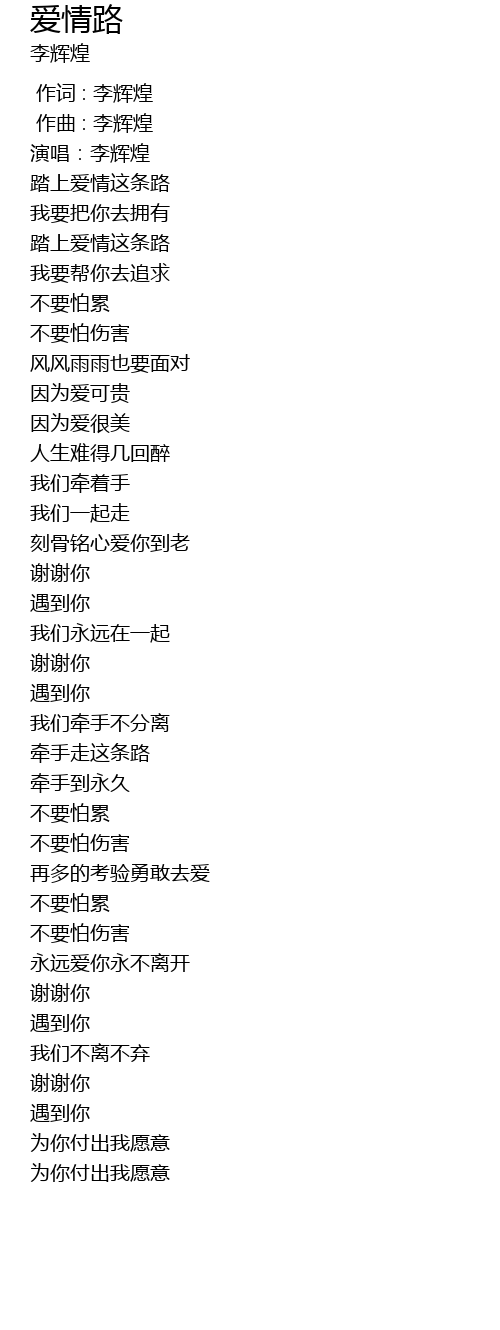 爱情路
李辉煌

作词 : 李辉煌
作曲 : 李辉煌
演唱 : 李辉煌
踏上爱情这条路
我要把你去拥有
踏上爱情这条路
我要帮你去追求
不要怕累
不要怕伤害
风风雨雨也要面对
因为爱可贵
因为爱很美
人生难得几回醉
我们牵着手
我们一起走
刻骨铭心爱你到老
谢谢你
遇到你
我们永远在一起
谢谢你
遇到你
我们牵手不分离
牵手走这条路
牵手到永久
不要怕累
不要怕伤害
再多的考验勇敢去爱
不要怕累
不要怕伤害
永远爱你永不离开
谢谢你
遇到你
我们不离不弃
谢谢你
遇到你
为你付出我愿意
为你付出我愿意